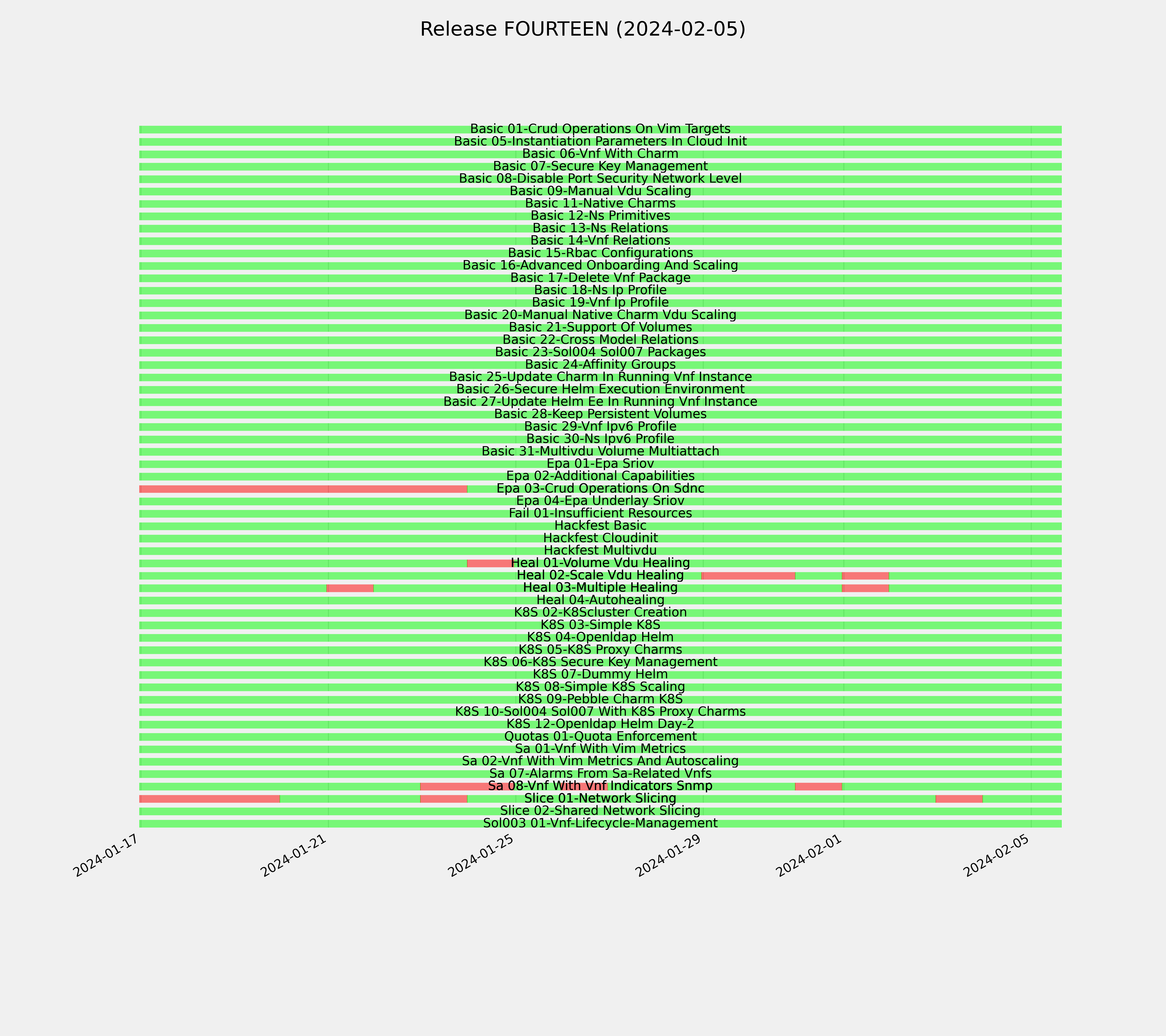 Release FOURTEEN (2024-02-05)

Basic 01-Crud Operations On Vim Targets
Basic 05-Instantiation Parameters In Cloud Init
Basic 06-Vnf With Charm
Basic 07-Secure Key Management
Basic 08-Disable Port Security Network Level
Basic 09-Manual Vdu Scaling
Basic 11-Native Charms
Basic 12-Ns Primitives
Basic 13-Ns Relations
Basic 14-Vnf Relations
Basic 15-Rbac Configurations
Basic 16-Advanced Onboarding And Scaling
Basic 17-Delete Vnf Package
Basic 18-Ns Ip Profile
Basic 19-Vnf Ip Profile
Basic 20-Manual Native Charm Vdu Scaling
Basic 21-Support Of Volumes
Basic 22-Cross Model Relations
Basic 23-Sol004 Sol007 Packages
Basic 24-Affinity Groups
Basic 25-Update Charm In Running Vnf Instance
Basic 26-Secure Helm Execution Environment
Basic 27-Update Helm Ee In Running Vnf Instance
Basic 28-Keep Persistent Volumes
Basic 29-Vnf Ipv6 Profile
Basic 30-Ns Ipv6 Profile
Basic 31-Multivdu Volume Multiattach
Epa 01-Epa Sriov
Epa 02-Additional Capabilities
Epa 03-Crud Operations On Sdnc
Epa 04-Epa Underlay Sriov
Fail 01-Insufficient Resources
Hackfest Basic
Hackfest Cloudinit
Hackfest Multivdu
Heal 01-Volume Vdu Healing
Heal 02-Scale Vdu Healing
Heal 03-Multiple Healing
Heal 04-Autohealing
K8S 02-K8Scluster Creation
K8S 03-Simple K8S
K8S 04-Openldap Helm
K8S 05-K8S Proxy Charms
K8S 06-K8S Secure Key Management
K8S 07-Dummy Helm
K8S 08-Simple K8S Scaling
K8S 09-Pebble Charm K8S
K8S 10-Sol004 Sol007 With K8S Proxy Charms
K8S 12-Openldap Helm Day-2
Quotas 01-Quota Enforcement
Sa 01-Vnf With Vim Metrics
Sa 02-Vnf With Vim Metrics And Autoscaling
Sa 07-Alarms From Sa-Related Vnfs
Sa 08-Vnf With Vnf Indicators Snmp
Slice 01-Network Slicing
Slice 02-Shared Network Slicing
Sol003 01-Vnf-Lifecycle-Management

2024-01-17
2024-01-21
2024-01-25
2024-01-29
2024-02-01
2024-02-05